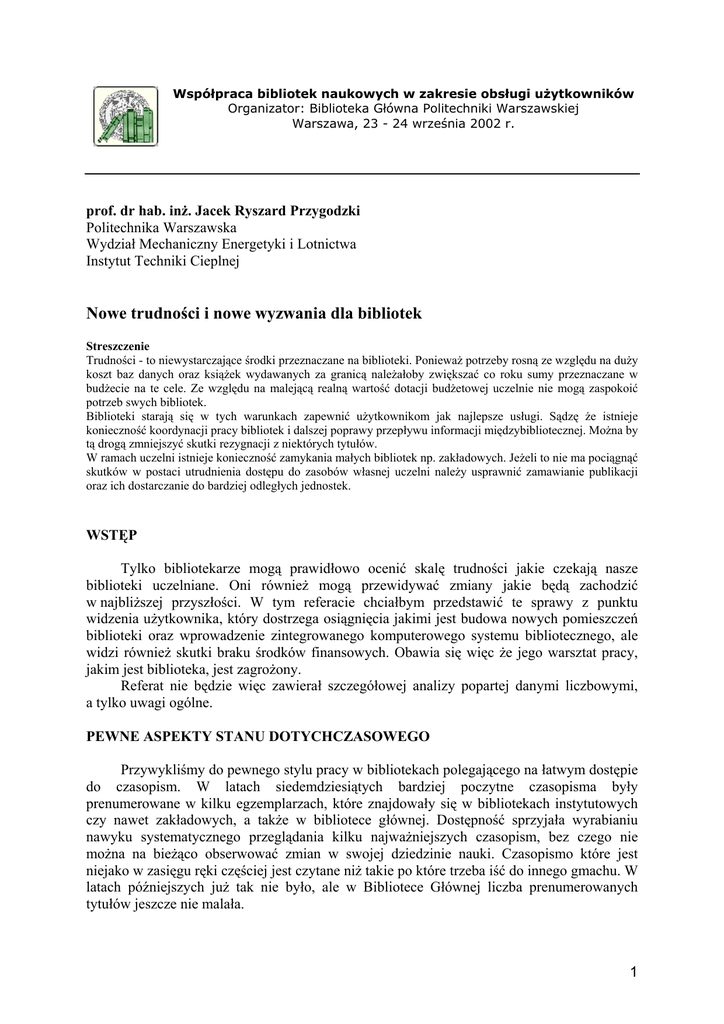 Współpraca bibliotek naukowych w zakresie obsługi użytkowników
Organizator: Biblioteka Główna Politechniki Warszawskiej
Warszawa, 23 - 24 września 2002 r.

prof. dr hab. inż. Jacek Ryszard Przygodzki
Politechnika Warszawska
Wydział Mechaniczny Energetyki i Lotnictwa
Instytut Techniki Cieplnej

Nowe trudności i nowe wyzwania dla bibliotek

Streszczenie
Trudności - to niewystarczające środki przeznaczane na biblioteki. Ponieważ potrzeby rosną ze względu na duży koszt baz danych oraz książek wydawanych za granicą należałoby zwiększać co roku sumy przeznaczane w budżecie na te cele. Ze względu na malejącą realną wartość dotacji budżetowej uczelnie nie mogą zaspokoić potrzeb swych bibliotek.
Biblioteki starają się w tych warunkach zapewnić użytkownikom jak najlepsze usługi. Sądzę że istnieje konieczność koordynacji pracy bibliotek i dalszej poprawy przepływu informacji międzybibliotecznej. Można by tą drogą zmniejszyć skutki rezygnacji z niektórych tytułów.
W ramach uczelni istnieje konieczność zamykania małych bibliotek np. zakładowych. Jeżeli to nie ma pociągnąć skutków w postaci utrudnienia dostępu do zasobów własnej uczelni należy usprawnić zamawianie publikacji oraz ich dostarczanie do bardziej odległych jednostek.

WSTĘP

Tylko bibliotekarze mogą prawidłowo ocenić skalę trudności jakie czekają nasze biblioteki uczelniane. Oni również mogą przewidywać zmiany jakie będą zachodzić w najbliższej przyszłości. W tym referacie chciałbym przedstawić te sprawy z punktu widzenia użytkownika, który dostrzega osiągnięcia jakimi jest budowa nowych pomieszczeń biblioteki oraz wprowadzenie zintegrowanego komputerowego systemu bibliotecznego, ale widzi również skutki braku środków finansowych. Obawia się więc że jego warsztat pracy, jakim jest biblioteka, jest zagrożony.
Referat nie będzie więc zawierał szczegółowej analizy popartej danymi liczbowymi, a tylko uwagi ogólne.

PEWNE ASPEKTY STANU DOTYCHCZASOWEGO

Przywykliśmy do pewnego stylu pracy w bibliotekach polegającego na łatwym dostępie do czasopism. W latach siedemdziesiątych bardziej poczytne czasopisma były prenumerowane w kilku egzemplarzach, które znajdowały się w bibliotekach instytutowych czy nawet zakładowych, a także w bibliotece głównej. Dostępność sprzyjała wyrabianiu nawyku systematycznego przeglądania kilku najważniejszych czasopism, bez czego nie można na bieżąco obserwować zmian w swojej dziedzinie nauki. Czasopismo które jest niejako w zasięgu ręki częściej jest czytane niż takie po które trzeba iść do innego gmachu. W latach późniejszych już tak nie było, ale w Bibliotece Głównej liczba prenumerowanych tytułów jeszcze nie malała.

1